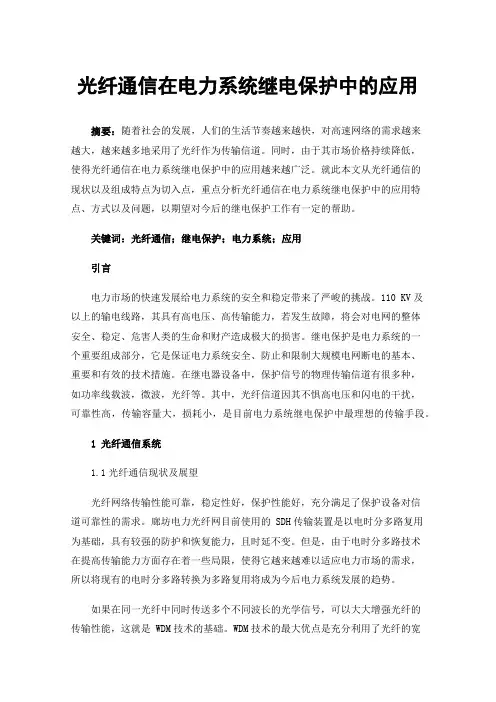 光纤通信在电力系统继电保护中的应用

摘要：随着社会的发展，人们的生活节奏越来越快，对高速网络的需求越来越大，越来越多地采用了光纤作为传输信道。同时，由于其市场价格持续降低，使得光纤通信在电力系统继电保护中的应用越来越广泛。就此本文从光纤通信的现状以及组成特点为切入点，重点分析光纤通信在电力系统继电保护中的应用特点、方式以及问题，以期望对今后的继电保护工作有一定的帮助。

关键词：光纤通信；继电保护；电力系统；应用

引言

电力市场的快速发展给电力系统的安全和稳定带来了严峻的挑战。110 KV 及以上的输电线路，其具有高电压、高传输能力，若发生故障，将会对电网的整体安全、稳定、危害人类的生命和财产造成极大的损害。继电保护是电力系统的一个重要组成部分，它是保证电力系统安全、防止和限制大规模电网断电的基本、重要和有效的技术措施。在继电器设备中，保护信号的物理传输信道有很多种，如功率线载波，微波，光纤等。其中，光纤信道因其不惧高电压和闪电的干扰，可靠性高，传输容量大，损耗小，是目前电力系统继电保护中最理想的传输手段。

1 光纤通信系统

1.1 光纤通信现状及展望

光纤网络传输性能可靠，稳定性好，保护性能好，充分满足了保护设备对信道可靠性的需求。廊坊电力光纤网目前使用的 SDH 传输装置是以电时分多路复用为基础，具有较强的防护和恢复能力，且时延不变。但是，由于电时分多路技术在提高传输能力方面存在着一些局限，使得它越来越难以适应电力市场的需求，所以将现有的电时分多路转换为多路复用将成为今后电力系统发展的趋势。

如果在同一光纤中同时传送多个不同波长的光学信号，可以大大增强光纤的传输性能，这就是 WDM 技术的基础。WDM 技术的最大优点是充分利用了光纤的宽